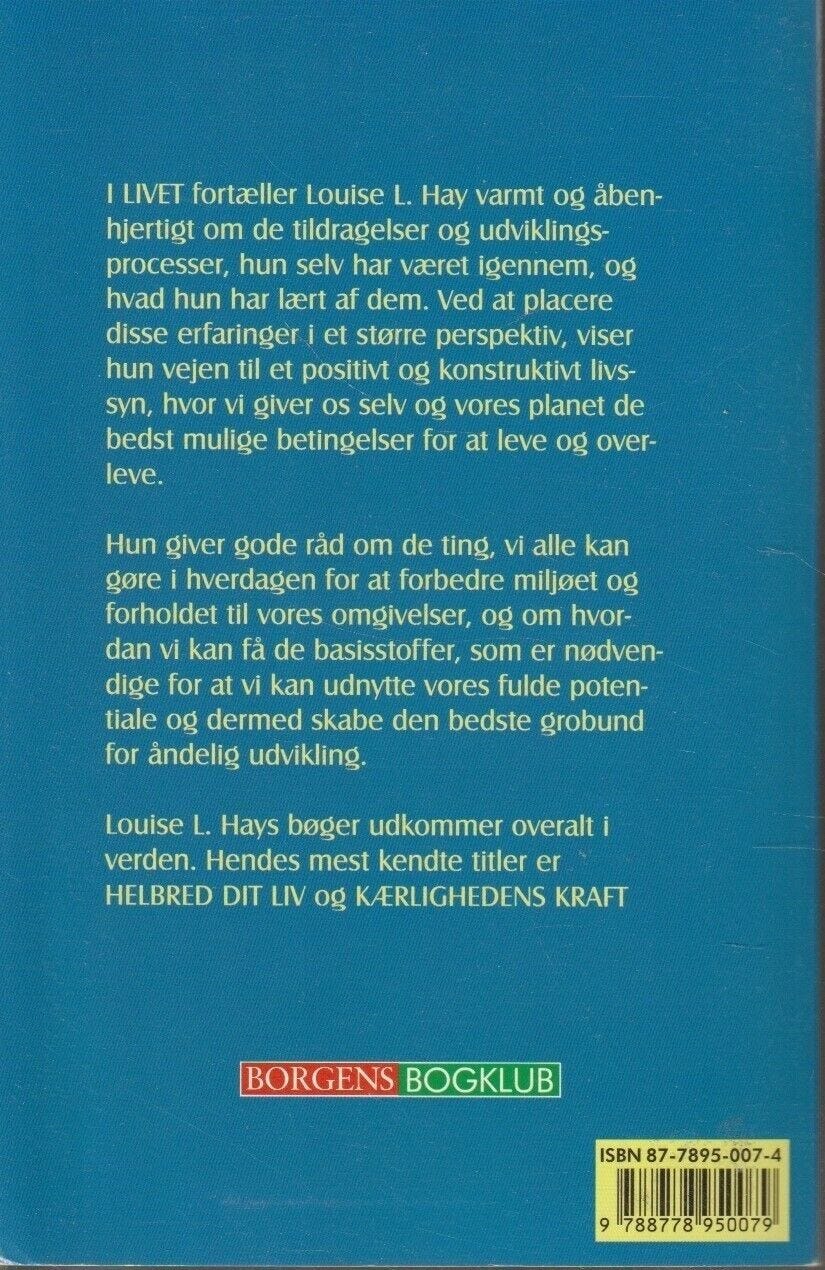 I LIVET fortæller Louise L. Hay varmt og åbenhjertigt om de tildragelser og udviklingsprocesser, hun selv har været igennem, og hvad hun har lært af dem. Ved at placere disse erfaringer i et større perspektiv, viser hun vejen til et positivt og konstruktivt livssyn, hvor vi giver os selv og vores planet de bedst mulige betingelser for at leve og overleve.

Hun giver gode råd om de ting, vi alle kan gøre i hverdagen for at forbedre miljøet og forholdet til vores omgivelser, og om hvordan vi kan få de basisstoffer, som er nødvendige for at vi kan udnytte vores fulde potentiale og dermed skabe den bedste grobund for åndelig udvikling.

Louise L. Hays bøger udkommer overalt i verden. Hendes mest kendte titler er HELBRED DIT LIV og KÆRLIGHEDENS KRAFT

BORGENS BOGKLUB

ISBN 87-7895-007-4

9 788778 950079